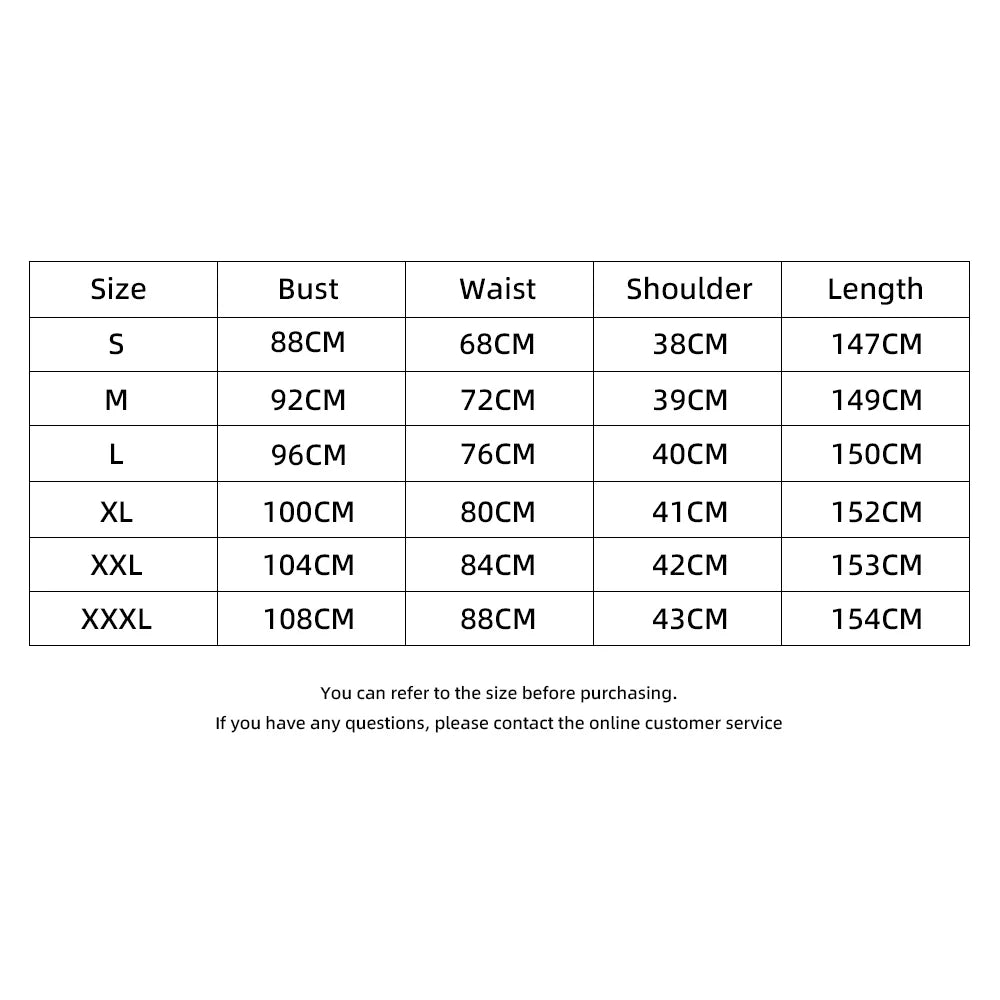 | Size | Bust | Waist | Shoulder | Length |
|---|---|---|---|---|
| S | 88CM | 68CM | 38CM | 147CM |
| M | 92CM | 72CM | 39CM | 149CM |
| L | 96CM | 76CM | 40CM | 150CM |
| XL | 100CM | 80CM | 41CM | 152CM |
| XXL | 104CM | 84CM | 42CM | 153CM |
| XXXL | 108CM | 88CM | 43CM | 154CM |

You can refer to the size before purchasing.
If you have any questions, please contact the online customer service